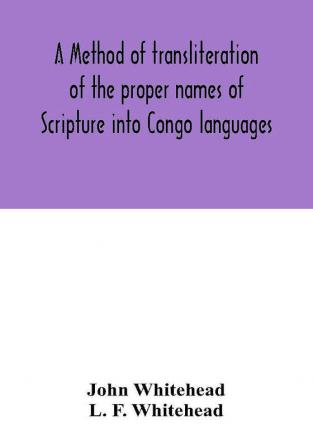 A Method of transliteration of the proper names of Scripture into Congo languages

John Whitehead
L. F. Whitehead